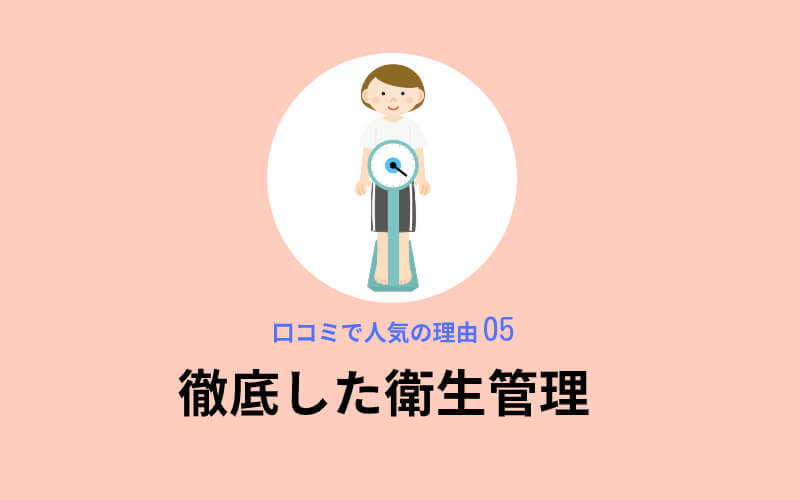 口コミで人気の理由 05
徹底した衛生管理